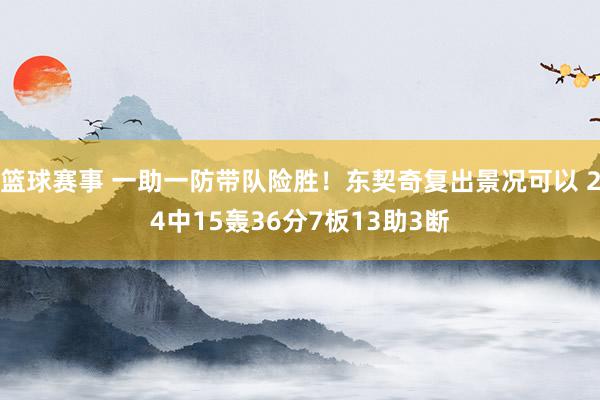 篮球赛事 一助一防带队险胜！东契奇复出景况可以 24中15轰36分7板13助3断